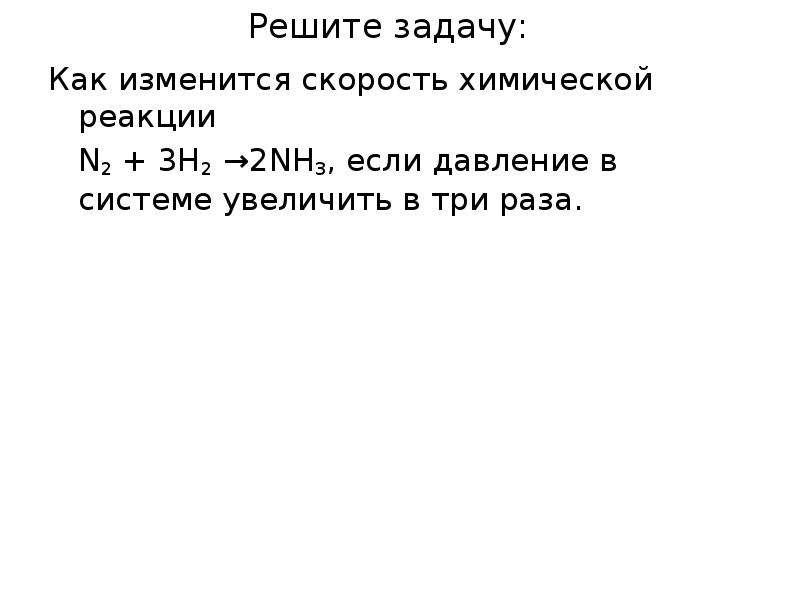 Решите задачу:

Как изменится скорость химической реакции

$N_2 + 3H_2 \rightarrow 2NH_3$, если давление в системе увеличить в три раза.